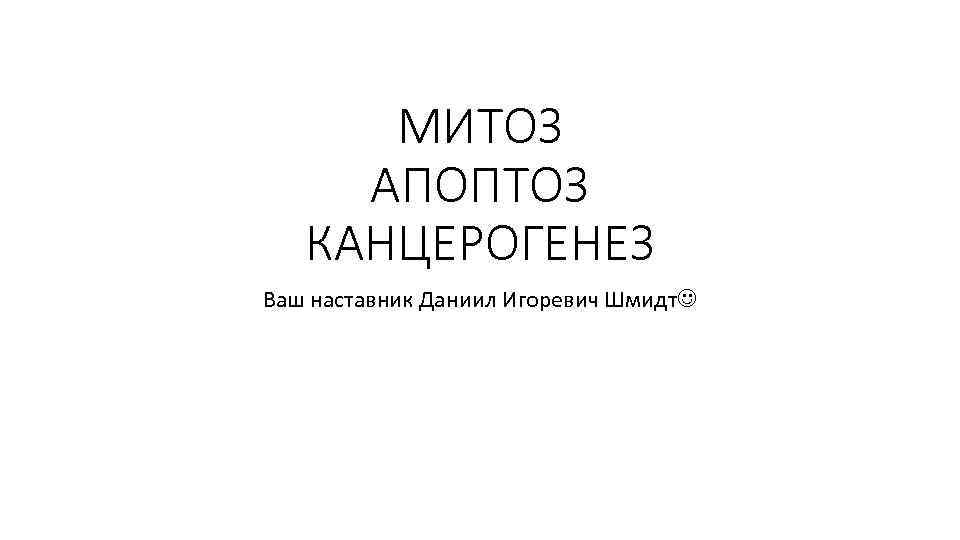 МИТОЗ
АПОПТОЗ
КАНЦЕРОГЕНЕЗ

Ваш наставник Даниил Игоревич Шмидт☺